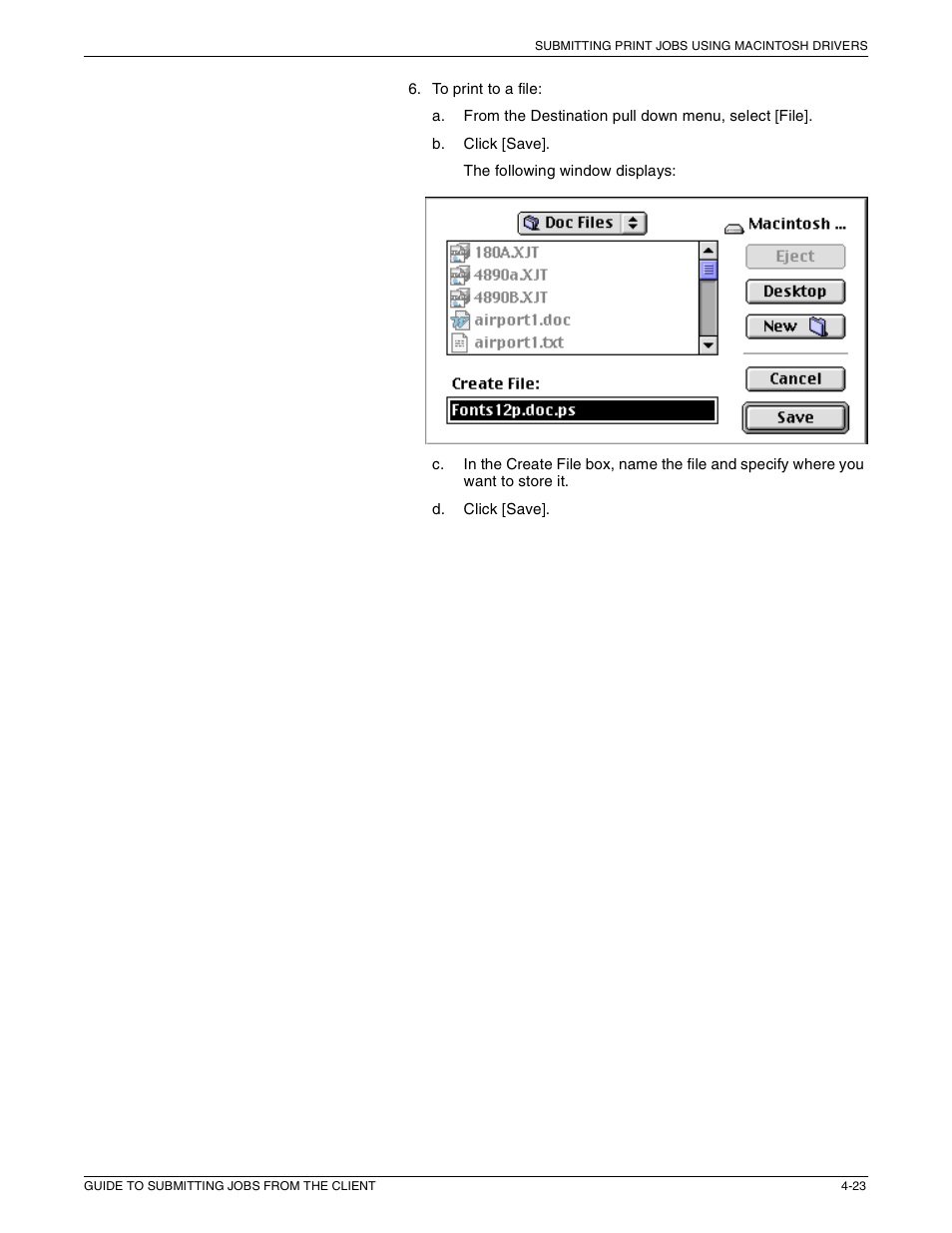 SUBMITTING PRINT JOBS USING MACINTOSH DRIVERS

6. To print to a file:

a. From the Destination pull down menu, select [File].

b. Click [Save].

The following window displays:

Doc Files

Macintosh ...

180A.XJT

4890a.XJT

4890B.XJT

airport1.doc

airport1.txt

Eject

Desktop

New

Create File:

Fonts12p.doc.ps

Cancel

Save

c. In the Create File box, name the file and specify where you want to store it.

d. Click [Save].

GUIDE TO SUBMITTING JOBS FROM THE CLIENT

4-23